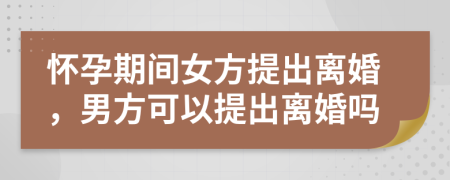 怀孕期间女方提出离婚，男方可以提出离婚吗